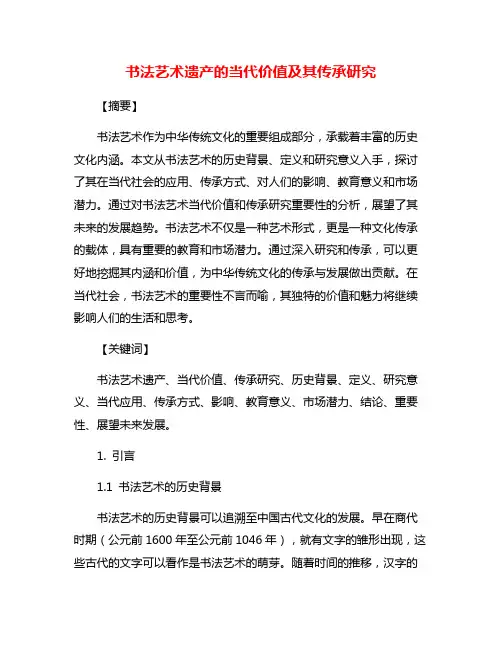 书法艺术遗产的当代价值及其传承研究

【摘要】

书法艺术作为中华传统文化的重要组成部分，承载着丰富的历史文化内涵。本文从书法艺术的历史背景、定义和研究意义入手，探讨了其在当代社会的应用、传承方式、对人们的影响、教育意义和市场潜力。通过对书法艺术当代价值和传承研究重要性的分析，展望了其未来的发展趋势。书法艺术不仅是一种艺术形式，更是一种文化传承的载体，具有重要的教育和市场潜力。通过深入研究和传承，可以更好地挖掘其内涵和价值，为中华传统文化的传承与发展做出贡献。在当代社会，书法艺术的重要性不言而喻，其独特的价值和魅力将继续影响人们的生活和思考。

【关键词】

书法艺术遗产、当代价值、传承研究、历史背景、定义、研究意义、当代应用、传承方式、影响、教育意义、市场潜力、结论、重要性、展望未来发展。

1. 引言

1.1 书法艺术的历史背景

书法艺术的历史背景可以追溯至中国古代文化的发展。早在商代时期（公元前 1600 年至公元前 1046 年），就有文字的雏形出现，这些古代的文字可以看作是书法艺术的萌芽。随着时间的推移，汉字的